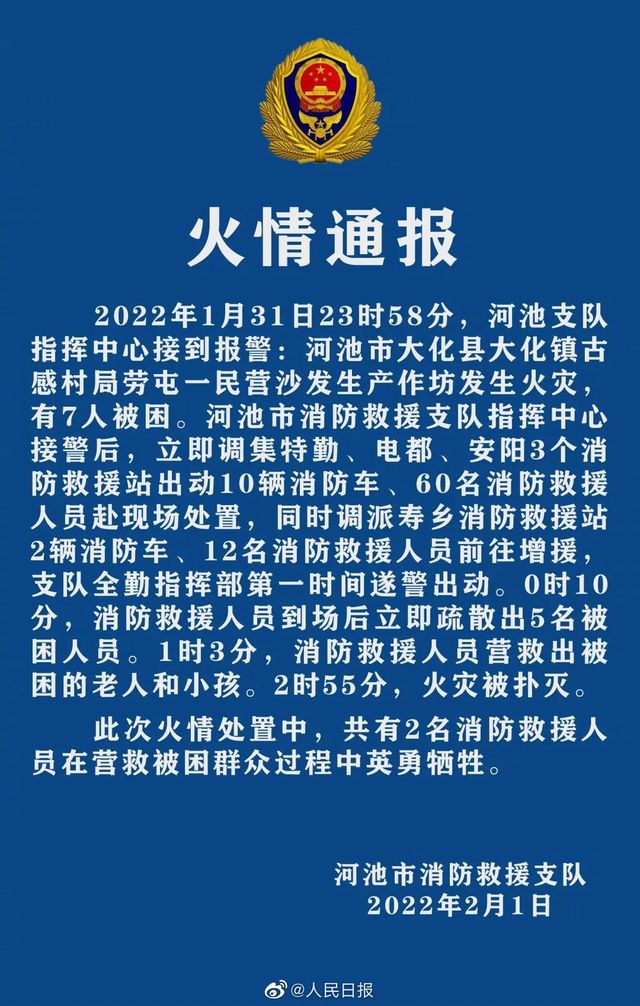 火情通报

2022年1月31日23时58分，河池支队指挥中心接到报警：河池市大化县大化镇古感村局劳屯一民营沙发生产作坊发生火灾，有7人被困。河池市消防救援支队指挥中心接警后，立即调集特勤、电都、安阳3个消防救援站出动10辆消防车、60名消防救援人员赴现场处置，同时调派寿乡消防救援站2辆消防车、12名消防救援人员前往增援，支队全勤指挥部第一时间遂警出动。0时10分，消防救援人员到场后立即疏散出5名被困人员。1时3分，消防救援人员营救出被困的老人和小孩。2时55分，火灾被扑灭。

此次火情处置中，共有2名消防救援人员在营救被困群众过程中英勇牺牲。

河池市消防救援支队
2022年2月1日

@人民日报